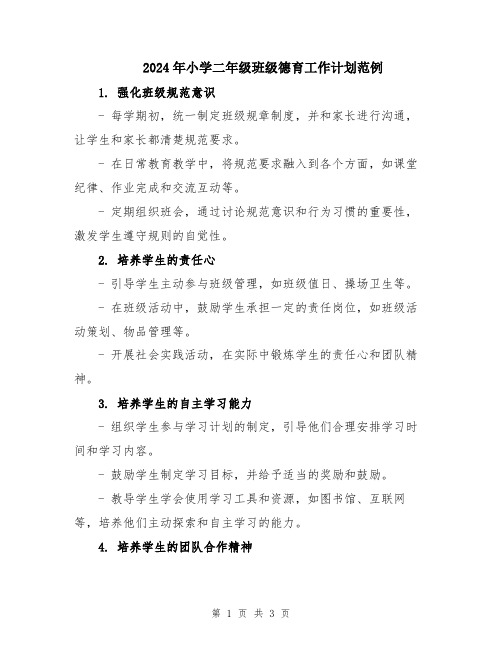 2024年小学二年级班级德育工作计划范例

1. 强化班级规范意识

- 每学期初，统一制定班级规章制度，并和家长进行沟通，让学生和家长都清楚规范要求。

- 在日常教育教学中，将规范要求融入到各个方面，如课堂纪律、作业完成和交流互动等。

- 定期组织班会，通过讨论规范意识和行为习惯的重要性，激发学生遵守规则的自觉性。

2. 培养学生的责任心

- 引导学生主动参与班级管理，如班级值日、操场卫生等。

- 在班级活动中，鼓励学生承担一定的责任岗位，如班级活动策划、物品管理等。

- 开展社会实践活动，在实际中锻炼学生的责任心和团队精神。

3. 培养学生的自主学习能力

- 组织学生参与学习计划的制定，引导他们合理安排学习时间和学习内容。

- 鼓励学生制定学习目标，并给予适当的奖励和鼓励。

- 教导学生学会使用学习工具和资源，如图书馆、互联网等，培养他们主动探索和自主学习的能力。

4. 培养学生的团队合作精神

第 1 页 共 3 页